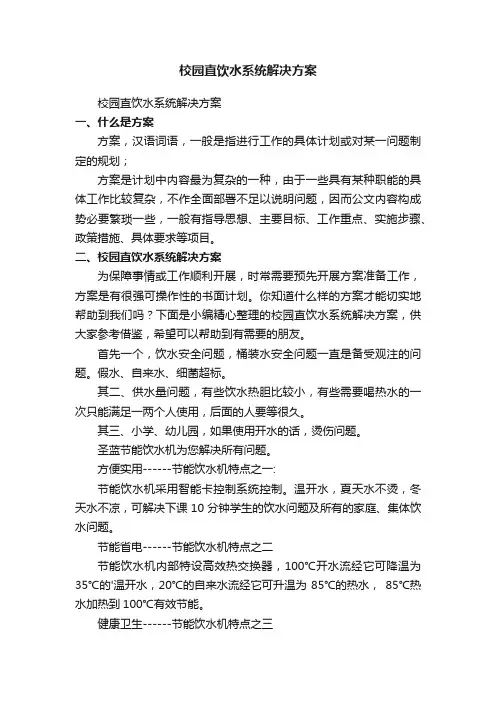 校园直饮水系统解决方案

校园直饮水系统解决方案

一、什么是方案

方案，汉语词语，一般是指进行工作的具体计划或对某一问题制定的规划；

方案是计划中内容最为复杂的一种，由于一些具有某种职能的具体工作比较复杂，不作全面部署不足以说明问题，因而公文内容构成势必要繁琐一些，一般有指导思想、主要目标、工作重点、实施步骤、政策措施、具体要求等项目。

二、校园直饮水系统解决方案

为保障事情或工作顺利开展，时常需要预先开展方案准备工作，方案是有很强可操作性的书面计划。你知道什么样的方案才能切实地帮助到我们吗？下面是小编精心整理的校园直饮水系统解决方案，供大家参考借鉴，希望可以帮助到有需要的朋友。

首先一个，饮水安全问题，桶装水安全问题一直是备受观注的问题。假水、自来水、细菌超标。

其二、供水量问题，有些饮水热胆比较小，有些需要喝热水的一次只能满足一两个人使用，后面的人要等很久。

其三、小学、幼儿园，如果使用开水的话，烫伤问题。

圣蓝节能饮水机为您解决所有问题。

方便实用------节能饮水机特点之一:

节能饮水机采用智能卡控制系统控制。温开水，夏天水不烫，冬天水不凉，可解决下课 10 分钟学生的饮水问题及所有的家庭、集体饮水问题。

节能省电------节能饮水机特点之二

节能饮水机内部特设高效热交换器，100℃开水流经它可降温为 35℃的'温开水，20℃的自来水流经它可升温为 85℃的热水， 85℃热水加热到 100℃有效节能。

健康卫生------节能饮水机特点之三